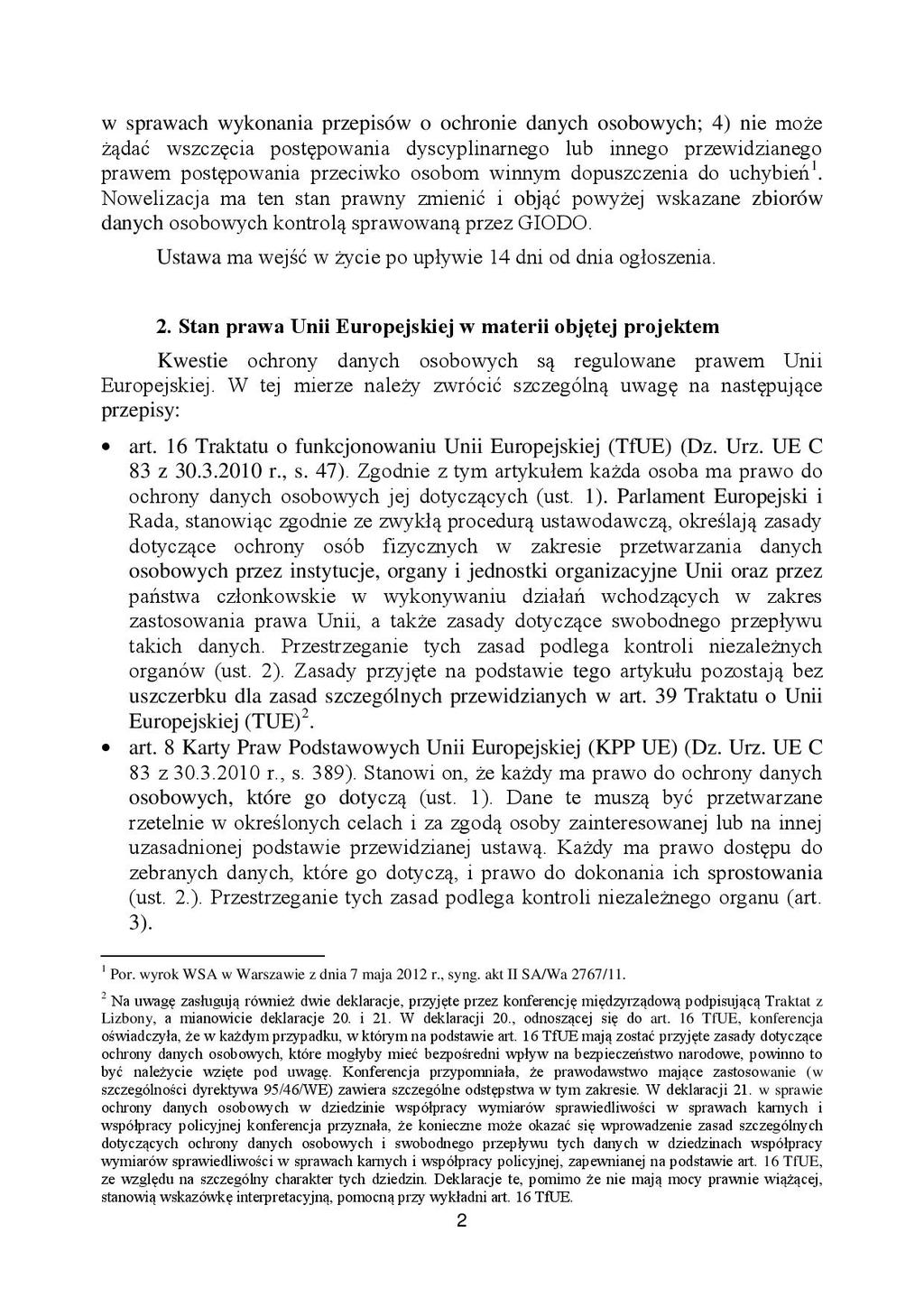 w sprawach wykonania przepisów o ochronie danych osobowych; 4) nie może żądać wszczęcia postępowania dyscyplinarnego lub innego przewidzianego prawem postępowania przeciwko osobom winnym dopuszczenia do uchybień$^1$. Nowelizacja ma ten stan prawny zmienić i objąć powyżej wskazane zbiorów danych osobowych kontrolą sprawowaną przez GIODO.

Ustawa ma wejść w życie po upływie 14 dni od dnia ogłoszenia.

2. Stan prawa Unii Europejskiej w materii objętej projektem

Kwestie ochrony danych osobowych są regulowane prawem Unii Europejskiej. W tej mierze należy zwrócić szczególną uwagę na następujące przepisy:

• art. 16 Traktatu o funkcjonowaniu Unii Europejskiej (TfUE) (Dz. Urz. UE C 83 z 30.3.2010 r., s. 47). Zgodnie z tym artykułem każda osoba ma prawo do ochrony danych osobowych jej dotyczących (ust. 1). Parlament Europejski i Rada, stanowiąc zgodnie ze zwykłą procedurą ustawodawczą, określają zasady dotyczące ochrony osób fizycznych w zakresie przetwarzania danych osobowych przez instytucje, organy i jednostki organizacyjne Unii oraz przez państwa członkowskie w wykonywaniu działań wchodzących w zakres zastosowania prawa Unii, a także zasady dotyczące swobodnego przepływu takich danych. Przestrzeganie tych zasad podlega kontroli niezależnych organów (ust. 2). Zasady przyjęte na podstawie tego artykułu pozostają bez uszczerbku dla zasad szczególnych przewidzianych w art. 39 Traktatu o Unii Europejskiej (TUE)$^2$.
• art. 8 Karty Praw Podstawowych Unii Europejskiej (KPP UE) (Dz. Urz. UE C 83 z 30.3.2010 r., s. 389). Stanowi on, że każdy ma prawo do ochrony danych osobowych, które go dotyczą (ust. 1). Dane te muszą być przetwarzane rzetelnie w określonych celach i za zgodą osoby zainteresowanej lub na innej uzasadnionej podstawie przewidzianej ustawą. Każdy ma prawo dostępu do zebranych danych, które go dotyczą, i prawo do dokonania ich sprostowania (ust. 2.). Przestrzeganie tych zasad podlega kontroli niezależnego organu (art. 3).

$^1$ Por. wyrok WSA w Warszawie z dnia 7 maja 2012 r., syng. akt II SA/Wa 2767/11.

$^2$ Na uwagę zasługują również dwie deklaracje, przyjęte przez konferencję międzyrządową podpisującą Traktat z Lizbony, a mianowicie deklaracje 20. i 21. W deklaracji 20., odnoszącej się do art. 16 TfUE, konferencja oświadczyła, że w każdym przypadku, w którym na podstawie art. 16 TfUE mają zostać przyjęte zasady dotyczące ochrony danych osobowych, które mogłyby mieć bezpośredni wpływ na bezpieczeństwo narodowe, powinno to być należycie wzięte pod uwagę. Konferencja przypomniała, że prawodawstwo mające zastosowanie (w szczególności dyrektywa 95/46/WE) zawiera szczególne odstępstwa w tym zakresie. W deklaracji 21. w sprawie ochrony danych osobowych w dziedzinie współpracy wymiarów sprawiedliwości w sprawach karnych i współpracy policyjnej konferencja przyznała, że konieczne może okazać się wprowadzenie zasad szczególnych dotyczących ochrony danych osobowych i swobodnego przepływu tych danych w dziedzinach współpracy wymiarów sprawiedliwości w sprawach karnych i współpracy policyjnej, zapewnianej na podstawie art. 16 TfUE, ze względu na szczególny charakter tych dziedzin. Deklaracje te, pomimo że nie mają mocy prawnie wiążącej, stanowią wskazówkę interpretacyjną, pomocną przy wykładni art. 16 TfUE.

2